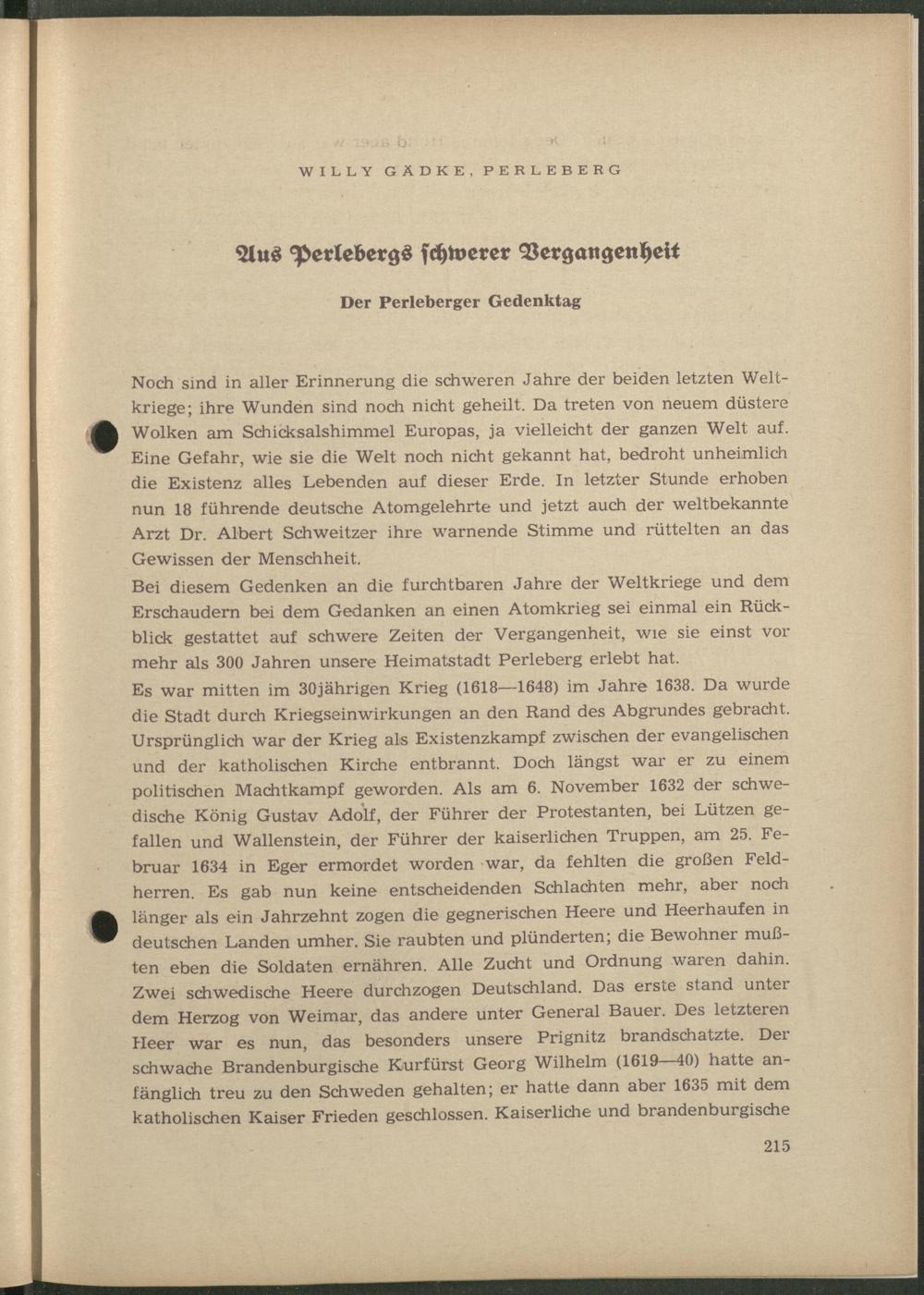 WILLY GÄDKE, PERLEBERG

Aus Perlebergs schwerer Vergangenheit

Der Perleberger Gedenktag

Noch sind in aller Erinnerung die schweren Jahre der beiden letzten Weltkriege; ihre Wunden sind noch nicht geheilt. Da treten von neuem düstere Wolken am Schicksalshimmel Europas, ja vielleicht der ganzen Welt auf. Eine Gefahr, wie sie die Welt noch nicht gekannt hat, bedroht unheimlich die Existenz alles Lebenden auf dieser Erde. In letzter Stunde erhoben nun 18 führende deutsche Atomgelehrte und jetzt auch der weltbekannte Arzt Dr. Albert Schweitzer ihre warnende Stimme und rüttelten an das Gewissen der Menschheit.

Bei diesem Gedenken an die furchtbaren Jahre der Weltkriege und dem Erschaudern bei dem Gedanken an einen Atomkrieg sei einmal ein Rückblick gestattet auf schwere Zeiten der Vergangenheit, wie sie einst vor mehr als 300 Jahren unsere Heimatstadt Perleberg erlebt hat.

Es war mitten im 30jährigen Krieg (1618—1648) im Jahre 1638. Da wurde die Stadt durch Kriegseinwirkungen an den Rand des Abgrundes gebracht. Ursprünglich war der Krieg als Existenzkampf zwischen der evangelischen und der katholischen Kirche entbrannt. Doch längst war er zu einem politischen Machtkampf geworden. Als am 6. November 1632 der schwedische König Gustav Adolf, der Führer der Protestanten, bei Lützen gefallen und Wallenstein, der Führer der kaiserlichen Truppen, am 25. Februar 1634 in Eger ermordet worden war, da fehlten die großen Feldherren. Es gab nun keine entscheidenden Schlachten mehr, aber noch länger als ein Jahrzehnt zogen die gegnerischen Heere und Heerhaufen in deutschen Landen umher. Sie raubten und plünderten; die Bewohner mußten eben die Soldaten ernähren. Alle Zucht und Ordnung waren dahin. Zwei schwedische Heere durchzogen Deutschland. Das erste stand unter dem Herzog von Weimar, das andere unter General Bauer. Des letzteren Heer war es nun, das besonders unsere Prignitz brandschatzte. Der schwache Brandenburgische Kurfürst Georg Wilhelm (1619—40) hatte anfänglich treu zu den Schweden gehalten; er hatte dann aber 1635 mit dem katholischen Kaiser Frieden geschlossen. Kaiserliche und brandenburgische

215